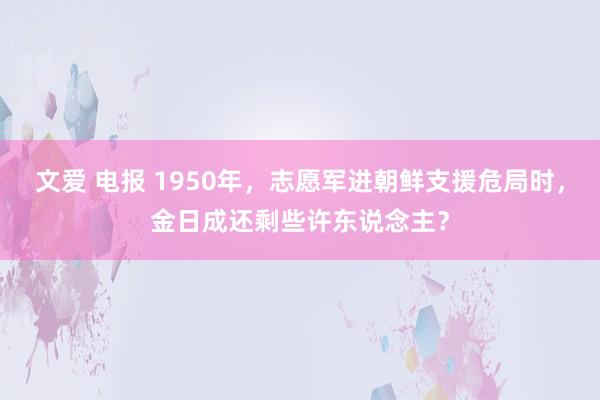 文爱 电报 1950年，志愿军进朝鲜支援危局时，金日成还剩些许东说念主？